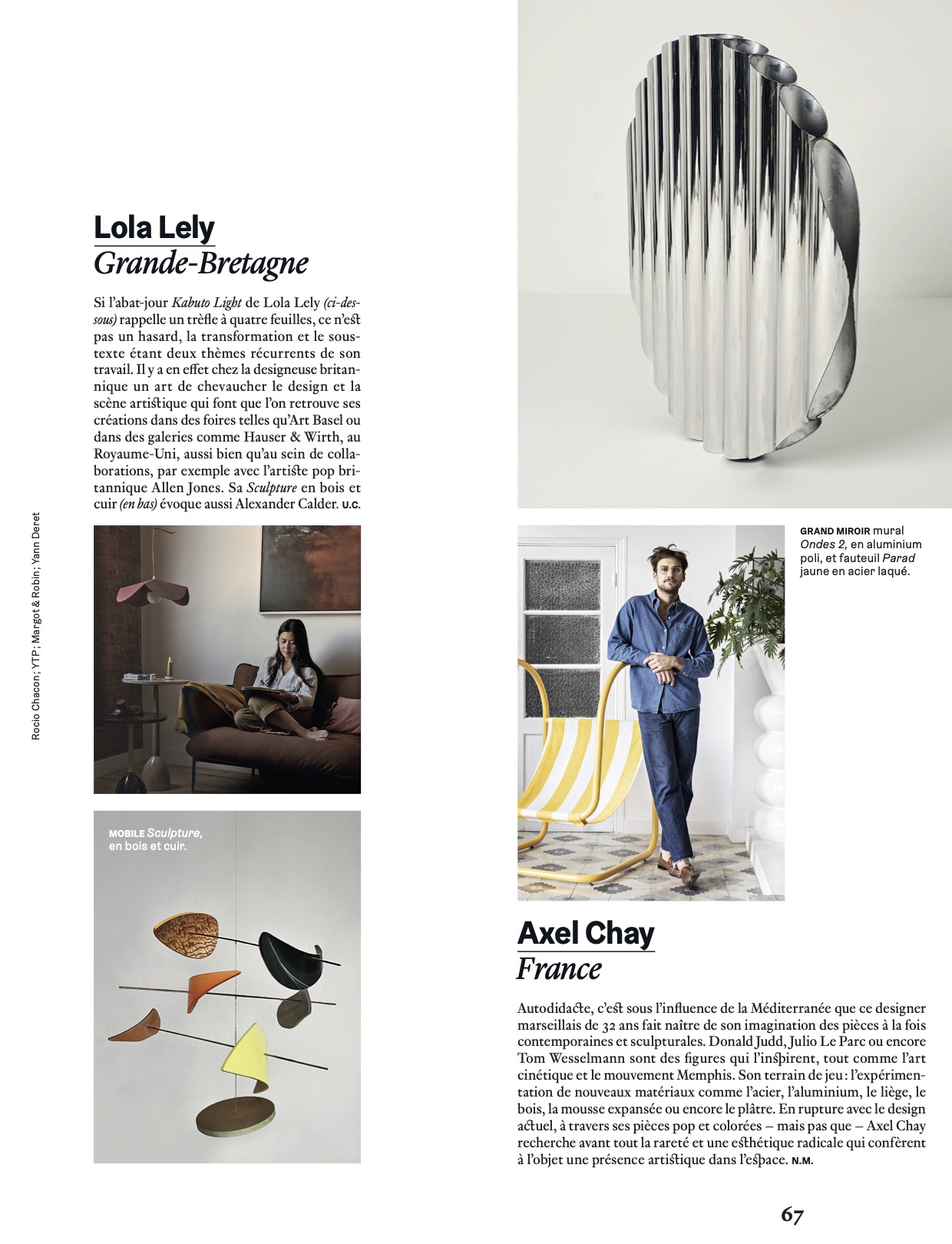 Lola Lely
Grande-Bretagne

Si l'abat-jour Kabuto Light de Lola Lely (ci-dessous) rappelle un trèfle à quatre feuilles, ce n'est pas un hasard, la transformation et le sous-texte étant deux thèmes récurrents de son travail. Il y a en effet chez la designeuse britannique un art de chevaucher le design et la scène artistique qui font que l'on retrouve ses créations dans des foires telles qu'Art Basel ou dans des galeries comme Hauser & Wirth, au Royaume-Uni, aussi bien qu'au sein de collaborations, par exemple avec l'artiste pop britannique Allen Jones. Sa Sculpture en bois et cuir (en bas) évoque aussi Alexander Calder. U.C.

Rocio Chacon ; YTP ; Margot & Robin ; Yann Deret

MOBILE Sculpture, en bois et cuir.

GRAND MIROIR mural Ondes 2, en aluminium poli, et fauteuil Parad jaune en acier laqué.

Axel Chay
France

Autodidacte, c'est sous l'influence de la Méditerranée que ce designer marseillais de 32 ans fait naître de son imagination des pièces à la fois contemporaines et sculpturales. Donald Judd, Julio Le Parc ou encore Tom Wesselmann sont des figures qui l'inspirent, tout comme l'art cinétique et le mouvement Memphis. Son terrain de jeu : l'expérimentation de nouveaux matériaux comme l'acier, l'aluminium, le liège, le bois, la mousse expansée ou encore le plâtre. En rupture avec le design actuel, à travers ses pièces pop et colorées – mais pas que – Axel Chay recherche avant tout la rareté et une esthétique radicale qui confèrent à l'objet une présence artistique dans l'espace. N.M.

67